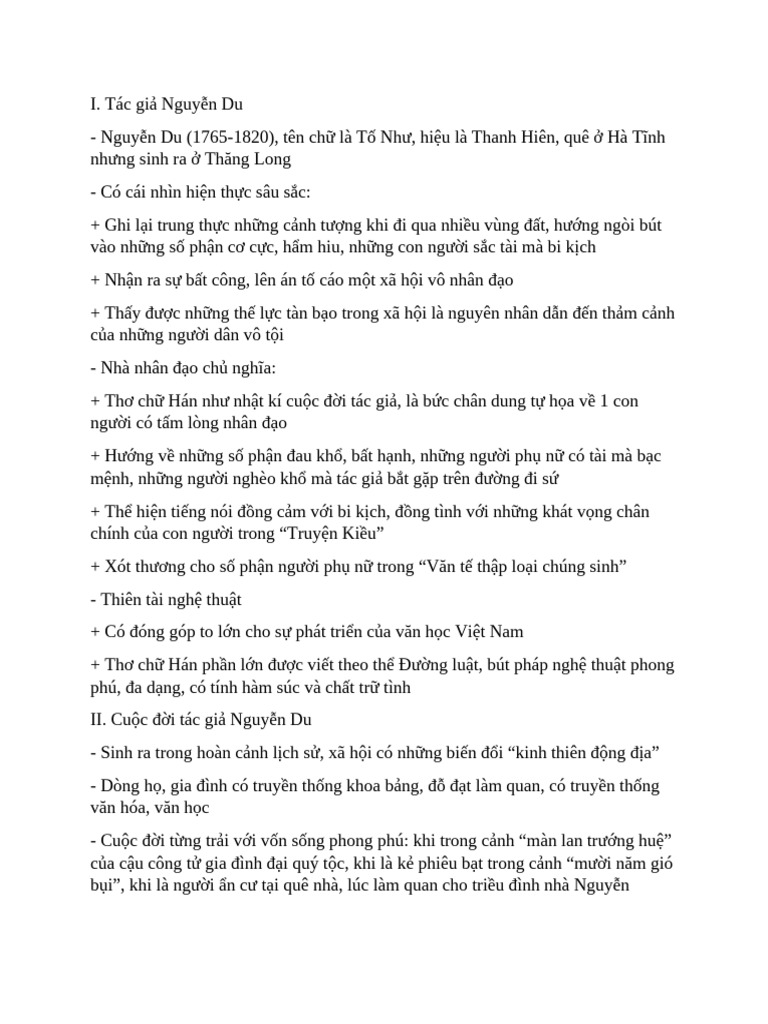 I. Tác giả Nguyễn Du

- Nguyễn Du (1765-1820), tên chữ là Tố Như, hiệu là Thanh Hiên, quê ở Hà Tĩnh nhưng sinh ra ở Thăng Long

- Có cái nhìn hiện thực sâu sắc:

+ Ghi lại trung thực những cảnh tượng khi đi qua nhiều vùng đất, hướng ngòi bút vào những số phận cơ cực, hẩm hiu, những con người sắc tài mà bi kịch

+ Nhận ra sự bất công, lên án tố cáo một xã hội vô nhân đạo

+ Thấy được những thế lực tàn bạo trong xã hội là nguyên nhân dẫn đến thảm cảnh của những người dân vô tội

- Nhà nhân đạo chủ nghĩa:

+ Thơ chữ Hán như nhật kí cuộc đời tác giả, là bức chân dung tự họa về 1 con người có tấm lòng nhân đạo

+ Hướng về những số phận đau khổ, bất hạnh, những người phụ nữ có tài mà bạc mệnh, những người nghèo khổ mà tác giả bắt gặp trên đường đi sứ

+ Thể hiện tiếng nói đồng cảm với bi kịch, đồng tình với những khát vọng chân chính của con người trong “Truyện Kiều”

+ Xót thương cho số phận người phụ nữ trong “Văn tế thập loại chúng sinh”

- Thiên tài nghệ thuật

+ Có đóng góp to lớn cho sự phát triển của văn học Việt Nam

+ Thơ chữ Hán phần lớn được viết theo thể Đường luật, bút pháp nghệ thuật phong phú, đa dạng, có tính hàm súc và chất trữ tình

II. Cuộc đời tác giả Nguyễn Du

- Sinh ra trong hoàn cảnh lịch sử, xã hội có những biến đổi “kinh thiên động địa”

- Dòng họ, gia đình có truyền thống khoa bảng, đỗ đạt làm quan, có truyền thống văn hóa, văn học

- Cuộc đời từng trải với vốn sống phong phú: khi trong cảnh “màn lan trướng huệ” của cậu công tử gia đình đại quý tộc, khi là kẻ phiêu bạt trong cảnh “mười năm gió bụi”, khi là người ẩn cư tại quê nhà, lúc làm quan cho triều đình nhà Nguyễn